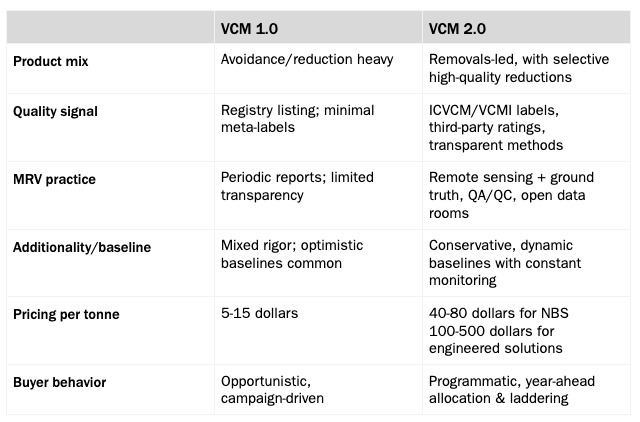 | | VCM 1.0 | VCM 2.0 |
|---|---|---|
| Product mix | Avoidance/reduction heavy | Removals-led, with selective high-quality reductions |
| Quality signal | Registry listing; minimal meta-labels | ICVCM/VCMI labels, third-party ratings, transparent methods |
| MRV practice | Periodic reports; limited transparency | Remote sensing + ground truth, QA/QC, open data rooms |
| Additionality/baseline | Mixed rigor; optimistic baselines common | Conservative, dynamic baselines with constant monitoring |
| Pricing per tonne | 5-15 dollars | 40-80 dollars for NBS 100-500 dollars for engineered solutions |
| Buyer behavior | Opportunistic, campaign-driven | Programmatic, year-ahead allocation & laddering |